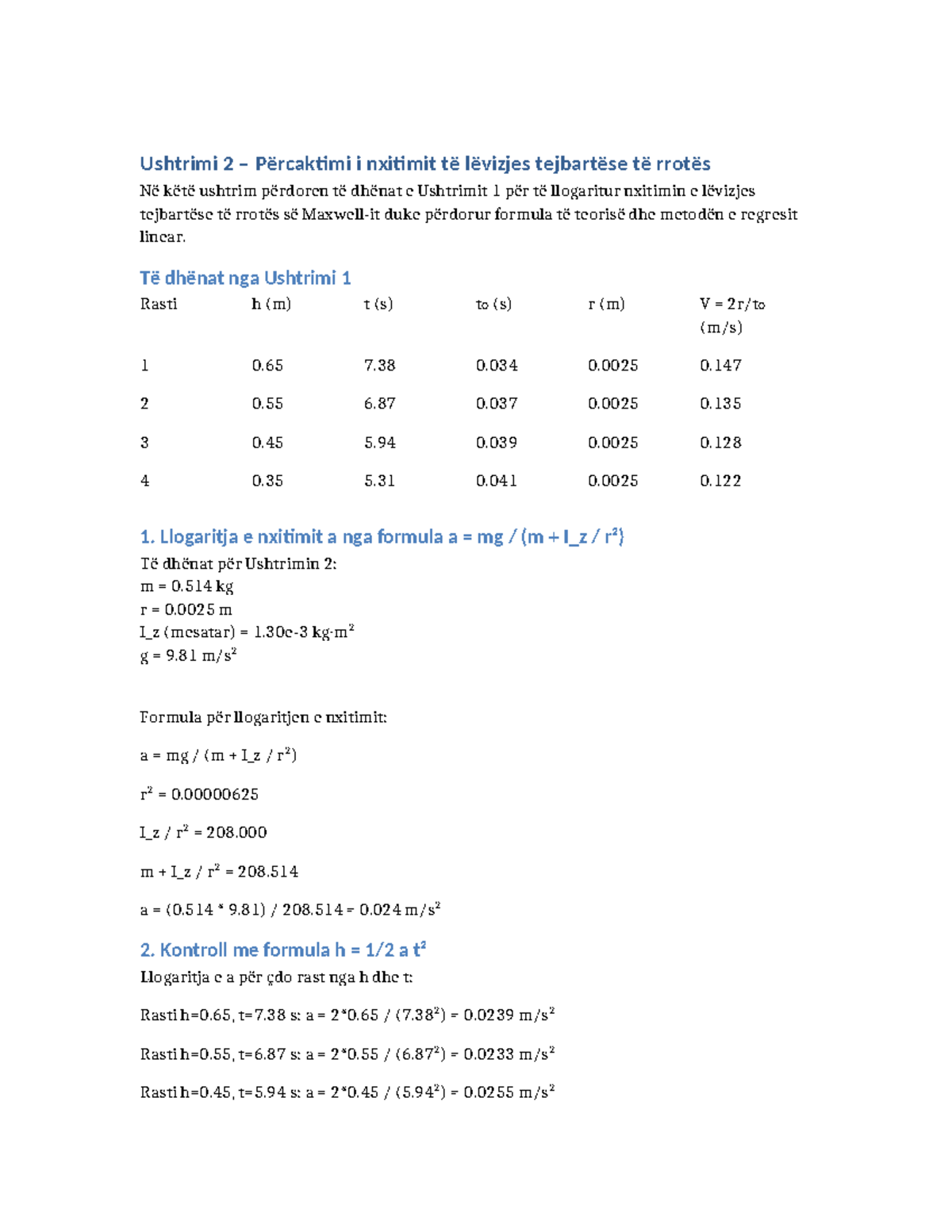 Ushtrimi 2 – Përcaktimi i nxitimit të lëvizjes tejbartëse të rrotës

Në këtë ushtrim përdoren të dhënat e Ushtrimit 1 për të llogaritur nxitimin e lëvizjes tejbartëse të rrotës së Maxwell-it duke përdorur formula të teorisë dhe metodën e regresit linear.

Të dhënat nga Ushtrimi 1

| Rasti | h (m) | t (s) | t₀ (s) | r (m) | V = 2r/t₀ (m/s) |
|---|---|---|---|---|---|
| 1 | 0.65 | 7.38 | 0.034 | 0.0025 | 0.147 |
| 2 | 0.55 | 6.87 | 0.037 | 0.0025 | 0.135 |
| 3 | 0.45 | 5.94 | 0.039 | 0.0025 | 0.128 |
| 4 | 0.35 | 5.31 | 0.041 | 0.0025 | 0.122 |

1. Llogaritja e nxitimit a nga formula a = mg / (m + I_z / r²)

Të dhënat për Ushtrimin 2:
m = 0.514 kg
r = 0.0025 m
I_z (mesatar) = 1.30e-3 kg·m²
g = 9.81 m/s²

Formula për llogaritjen e nxitimit:

a = mg / (m + I_z / r²)

r² = 0.00000625

I_z / r² = 208.000

m + I_z / r² = 208.514

a = (0.514 * 9.81) / 208.514 = 0.024 m/s²

2. Kontroll me formula h = 1/2 a t²

Llogaritja e a për çdo rast nga h dhe t:

Rasti h=0.65, t=7.38 s: a = 2*0.65 / (7.38²) = 0.0239 m/s²

Rasti h=0.55, t=6.87 s: a = 2*0.55 / (6.87²) = 0.0233 m/s²

Rasti h=0.45, t=5.94 s: a = 2*0.45 / (5.94²) = 0.0255 m/s²